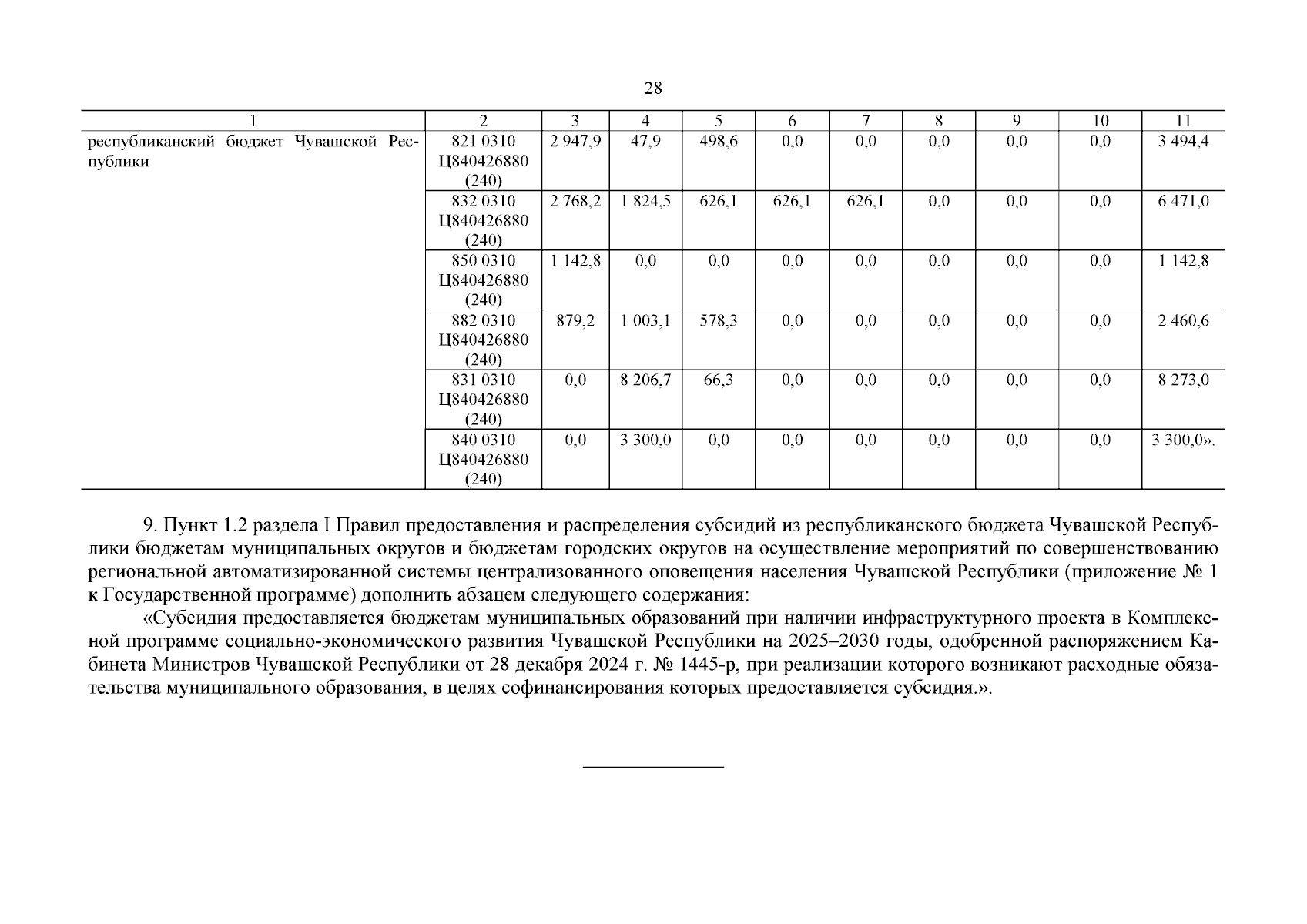 28

| 1 | 2 | 3 | 4 | 5 | 6 | 7 | 8 | 9 | 10 | 11 |
|---|---|---|---|---|---|---|---|---|---|---|
| республиканский бюджет Чувашской Республики | 821 0310 Ц840426880 (240) | 2 947,9 | 47,9 | 498,6 | 0,0 | 0,0 | 0,0 | 0,0 | 0,0 | 3 494,4 |
| | 832 0310 Ц840426880 (240) | 2 768,2 | 1 824,5 | 626,1 | 626,1 | 626,1 | 0,0 | 0,0 | 0,0 | 6 471,0 |
| | 850 0310 Ц840426880 (240) | 1 142,8 | 0,0 | 0,0 | 0,0 | 0,0 | 0,0 | 0,0 | 0,0 | 1 142,8 |
| | 882 0310 Ц840426880 (240) | 879,2 | 1 003,1 | 578,3 | 0,0 | 0,0 | 0,0 | 0,0 | 0,0 | 2 460,6 |
| | 831 0310 Ц840426880 (240) | 0,0 | 8 206,7 | 66,3 | 0,0 | 0,0 | 0,0 | 0,0 | 0,0 | 8 273,0 |
| | 840 0310 Ц840426880 (240) | 0,0 | 3 300,0 | 0,0 | 0,0 | 0,0 | 0,0 | 0,0 | 0,0 | 3 300,0». |

9. Пункт 1.2 раздела I Правил предоставления и распределения субсидий из республиканского бюджета Чувашской Республики бюджетам муниципальных округов и бюджетам городских округов на осуществление мероприятий по совершенствованию региональной автоматизированной системы централизованного оповещения населения Чувашской Республики (приложение № 1 к Государственной программе) дополнить абзацем следующего содержания:

«Субсидия предоставляется бюджетам муниципальных образований при наличии инфраструктурного проекта в Комплексной программе социально-экономического развития Чувашской Республики на 2025–2030 годы, одобренной распоряжением Кабинета Министров Чувашской Республики от 28 декабря 2024 г. № 1445-р, при реализации которого возникают расходные обязательства муниципального образования, в целях софинансирования которых предоставляется субсидия.».